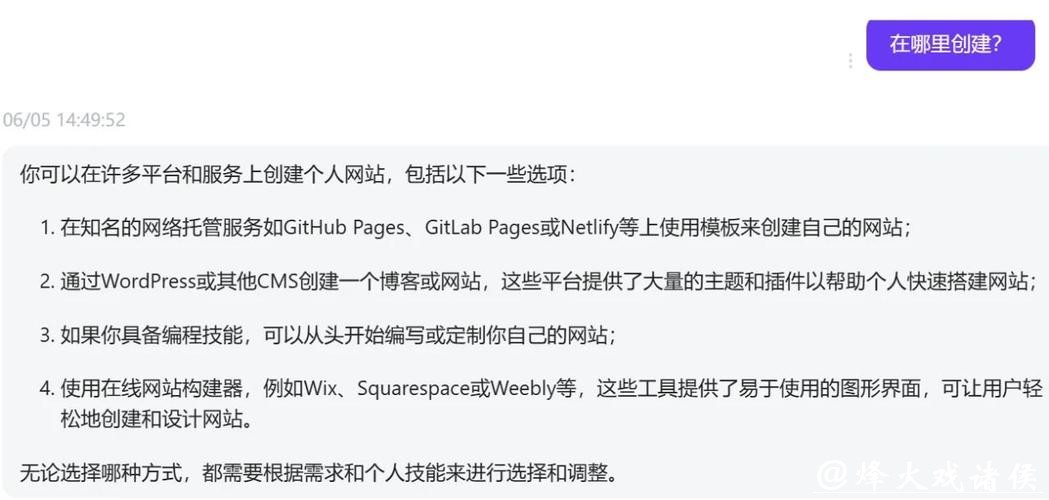 在哪里创建?

06/05 14:49:52

你可以在许多平台和服务上创建个人网站，包括以下一些选项：

1. 在知名的网络托管服务如GitHub Pages、GitLab Pages或Netlify等上使用模板来创建自己的网站；

2. 通过WordPress或其他CMS创建一个博客或网站，这些平台提供了大量的主题和插件以帮助个人快速搭建网站；

3. 如果你具备编程技能，可以从头开始编写或定制你自己的网站；

4. 使用在线网站构建器，例如Wix、Squarespace或Weebly等，这些工具提供了易于使用的图形界面，可让用户轻松地创建和设计网站。

无论选择哪种方式，都需要根据需求和个人技能来进行选择和调整。

@烽火戏诸侯